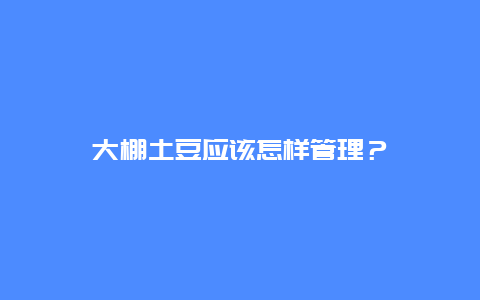 大棚土豆应该怎样管理？